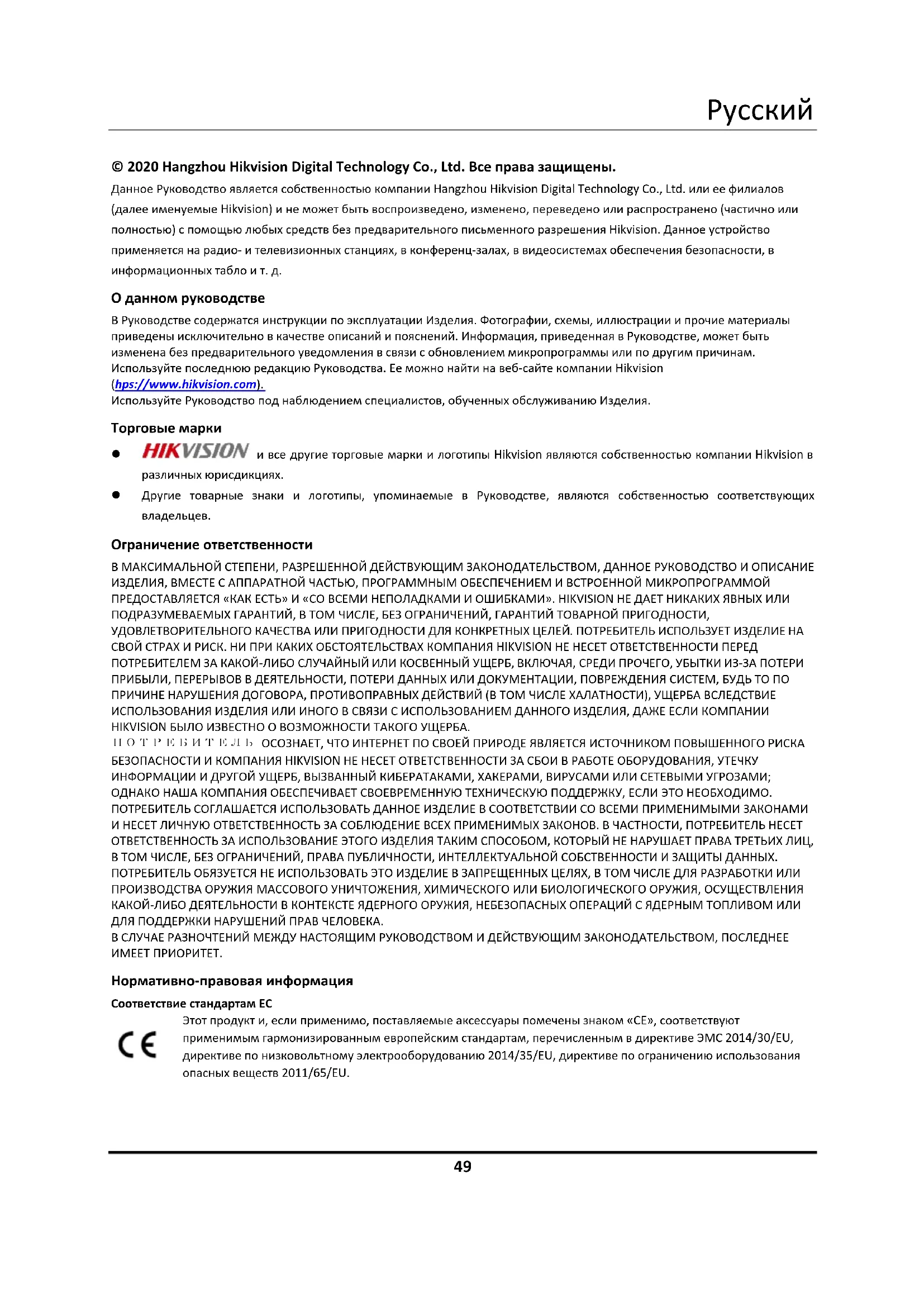 Русский

© 2020 Hangzhou Hikvision Digital Technology Co., Ltd. Все права защищены.

Данное Руководство является собственностью компании Hangzhou Hikvision Digital Technology Co., Ltd. или ее филиалов (далее именуемые Hikvision) и не может быть воспроизведено, изменено, переведено или распространено (частично или полностью) с помощью любых средств без предварительного письменного разрешения Hikvision. Данное устройство применяется на радио- и телевизионных станциях, в конференц-залах, в видеосистемах обеспечения безопасности, в информационных табло и т. д.

О данном руководстве

В Руководстве содержатся инструкции по эксплуатации Изделия. Фотографии, схемы, иллюстрации и прочие материалы приведены исключительно в качестве описаний и пояснений. Информация, приведенная в Руководстве, может быть изменена без предварительного уведомления в связи с обновлением микропрограммы или по другим причинам. Используйте последнюю редакцию Руководства. Ее можно найти на веб-сайте компании Hikvision (hps://www.hikvision.com).
Используйте Руководство под наблюдением специалистов, обученных обслуживанию Изделия.

Торговые марки

● HIKVISION и все другие торговые марки и логотипы Hikvision являются собственностью компании Hikvision в различных юрисдикциях.
● Другие товарные знаки и логотипы, упоминаемые в Руководстве, являются собственностью соответствующих владельцев.

Ограничение ответственности

В МАКСИМАЛЬНОЙ СТЕПЕНИ, РАЗРЕШЕННОЙ ДЕЙСТВУЮЩИМ ЗАКОНОДАТЕЛЬСТВОМ, ДАННОЕ РУКОВОДСТВО И ОПИСАНИЕ ИЗДЕЛИЯ, ВМЕСТЕ С АППАРАТНОЙ ЧАСТЬЮ, ПРОГРАММНЫМ ОБЕСПЕЧЕНИЕМ И ВСТРОЕННОЙ МИКРОПРОГРАММОЙ ПРЕДОСТАВЛЯЕТСЯ «КАК ЕСТЬ» И «СО ВСЕМИ НЕПОЛАДКАМИ И ОШИБКАМИ». HIKVISION НЕ ДАЕТ НИКАКИХ ЯВНЫХ ИЛИ ПОДРАЗУМЕВАЕМЫХ ГАРАНТИЙ, В ТОМ ЧИСЛЕ, БЕЗ ОГРАНИЧЕНИЙ, ГАРАНТИЙ ТОВАРНОЙ ПРИГОДНОСТИ, УДОВЛЕТВОРИТЕЛЬНОГО КАЧЕСТВА ИЛИ ПРИГОДНОСТИ ДЛЯ КОНКРЕТНЫХ ЦЕЛЕЙ. ПОТРЕБИТЕЛЬ ИСПОЛЬЗУЕТ ИЗДЕЛИЕ НА СВОЙ СТРАХ И РИСК. НИ ПРИ КАКИХ ОБСТОЯТЕЛЬСТВАХ КОМПАНИЯ HIKVISION НЕ НЕСЕТ ОТВЕТСТВЕННОСТИ ПЕРЕД ПОТРЕБИТЕЛЕМ ЗА КАКОЙ-ЛИБО СЛУЧАЙНЫЙ ИЛИ КОСВЕННЫЙ УЩЕРБ, ВКЛЮЧАЯ, СРЕДИ ПРОЧЕГО, УБЫТКИ ИЗ-ЗА ПОТЕРИ ПРИБЫЛИ, ПЕРЕРЫВОВ В ДЕЯТЕЛЬНОСТИ, ПОТЕРИ ДАННЫХ ИЛИ ДОКУМЕНТАЦИИ, ПОВРЕЖДЕНИЯ СИСТЕМ, БУДЬ ТО ПО ПРИЧИНЕ НАРУШЕНИЯ ДОГОВОРА, ПРОТИВОПРАВНЫХ ДЕЙСТВИЙ (В ТОМ ЧИСЛЕ ХАЛАТНОСТИ), УЩЕРБА ВСЛЕДСТВИЕ ИСПОЛЬЗОВАНИЯ ИЗДЕЛИЯ ИЛИ ИНОГО В СВЯЗИ С ИСПОЛЬЗОВАНИЕМ ДАННОГО ИЗДЕЛИЯ, ДАЖЕ ЕСЛИ КОМПАНИИ HIKVISION БЫЛО ИЗВЕСТНО О ВОЗМОЖНОСТИ ТАКОГО УЩЕРБА.
ПОТРЕБИТЕЛЬ ОСОЗНАЕТ, ЧТО ИНТЕРНЕТ ПО СВОЕЙ ПРИРОДЕ ЯВЛЯЕТСЯ ИСТОЧНИКОМ ПОВЫШЕННОГО РИСКА БЕЗОПАСНОСТИ И КОМПАНИЯ HIKVISION НЕ НЕСЕТ ОТВЕТСТВЕННОСТИ ЗА СБОИ В РАБОТЕ ОБОРУДОВАНИЯ, УТЕЧКУ ИНФОРМАЦИИ И ДРУГОЙ УЩЕРБ, ВЫЗВАННЫЙ КИБЕРАТАКАМИ, ХАКЕРАМИ, ВИРУСАМИ ИЛИ СЕТЕВЫМИ УГРОЗАМИ; ОДНАКО НАША КОМПАНИЯ ОБЕСПЕЧИВАЕТ СВОЕВРЕМЕННУЮ ТЕХНИЧЕСКУЮ ПОДДЕРЖКУ, ЕСЛИ ЭТО НЕОБХОДИМО.
ПОТРЕБИТЕЛЬ СОГЛАШАЕТСЯ ИСПОЛЬЗОВАТЬ ДАННОЕ ИЗДЕЛИЕ В СООТВЕТСТВИИ СО ВСЕМИ ПРИМЕНИМЫМИ ЗАКОНАМИ И НЕСЕТ ЛИЧНУЮ ОТВЕТСТВЕННОСТЬ ЗА СОБЛЮДЕНИЕ ВСЕХ ПРИМЕНИМЫХ ЗАКОНОВ. В ЧАСТНОСТИ, ПОТРЕБИТЕЛЬ НЕСЕТ ОТВЕТСТВЕННОСТЬ ЗА ИСПОЛЬЗОВАНИЕ ЭТОГО ИЗДЕЛИЯ ТАКИМ СПОСОБОМ, КОТОРЫЙ НЕ НАРУШАЕТ ПРАВА ТРЕТЬИХ ЛИЦ, В ТОМ ЧИСЛЕ, БЕЗ ОГРАНИЧЕНИЙ, ПРАВА ПУБЛИЧНОСТИ, ИНТЕЛЛЕКТУАЛЬНОЙ СОБСТВЕННОСТИ И ЗАЩИТЫ ДАННЫХ. ПОТРЕБИТЕЛЬ ОБЯЗУЕТСЯ НЕ ИСПОЛЬЗОВАТЬ ЭТО ИЗДЕЛИЕ В ЗАПРЕЩЕННЫХ ЦЕЛЯХ, В ТОМ ЧИСЛЕ ДЛЯ РАЗРАБОТКИ ИЛИ ПРОИЗВОДСТВА ОРУЖИЯ МАССОВОГО УНИЧТОЖЕНИЯ, ХИМИЧЕСКОГО ИЛИ БИОЛОГИЧЕСКОГО ОРУЖИЯ, ОСУЩЕСТВЛЕНИЯ КАКОЙ-ЛИБО ДЕЯТЕЛЬНОСТИ В КОНТЕКСТЕ ЯДЕРНОГО ОРУЖИЯ, НЕБЕЗОПАСНЫХ ОПЕРАЦИЙ С ЯДЕРНЫМ ТОПЛИВОМ ИЛИ ДЛЯ ПОДДЕРЖКИ НАРУШЕНИЙ ПРАВ ЧЕЛОВЕКА.
В СЛУЧАЕ РАЗНОЧТЕНИЙ МЕЖДУ НАСТОЯЩИМ РУКОВОДСТВОМ И ДЕЙСТВУЮЩИМ ЗАКОНОДАТЕЛЬСТВОМ, ПОСЛЕДНЕЕ ИМЕЕТ ПРИОРИТЕТ.

Нормативно-правовая информация

Соответствие стандартам ЕС

CE Этот продукт и, если применимо, поставляемые аксессуары помечены знаком «CE», соответствуют применимым гармонизированным европейским стандартам, перечисленным в директиве ЭМС 2014/30/EU, директиве по низковольтному электрооборудованию 2014/35/EU, директиве по ограничению использования опасных веществ 2011/65/EU.

49